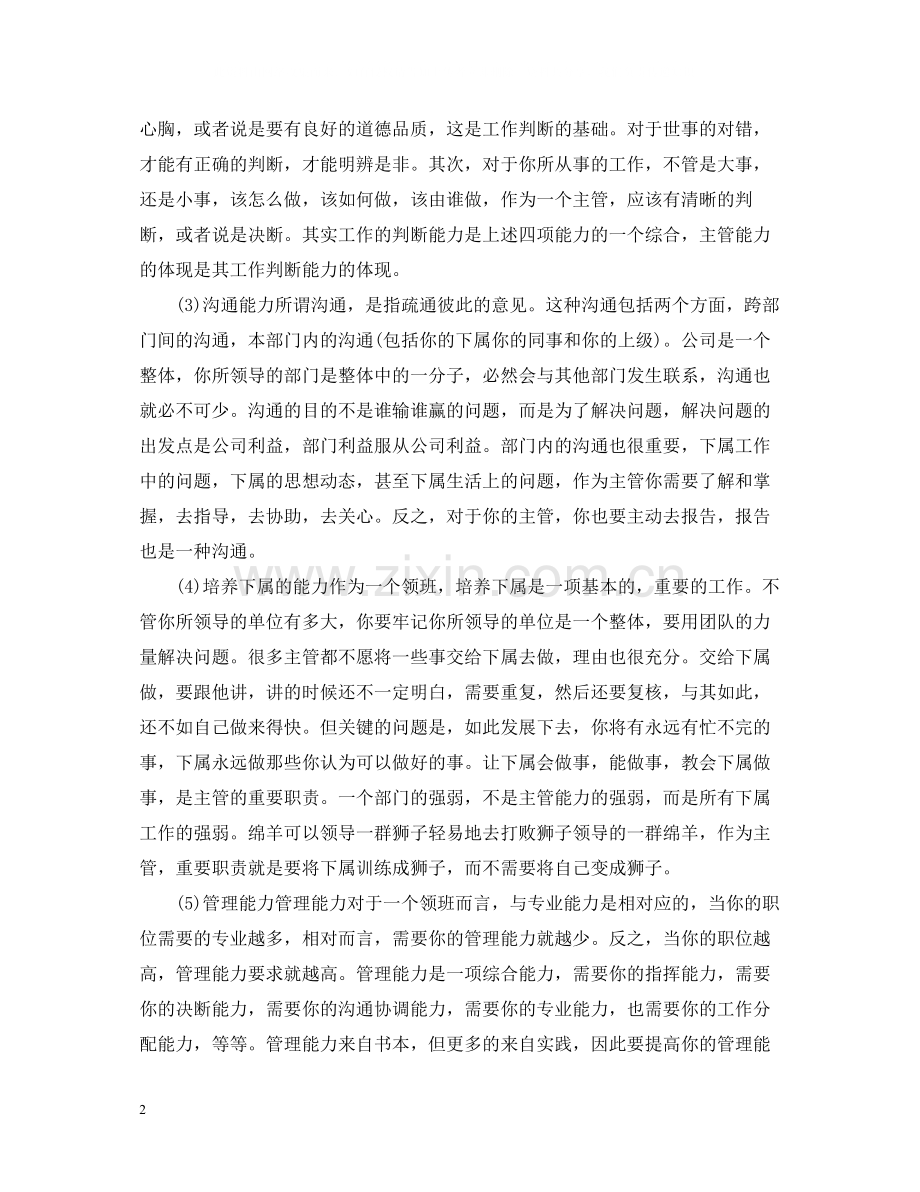 心胸，或者说是要有良好的道德品质，这是工作判断的基础。对于世事的对错，才能有正确的判断，才能明辨是非。其次，对于你所从事的工作，不管是大事，还是小事，该怎么做，该如何做，该由谁做，作为一个主管，应该有清晰的判断，或者说是决断。其实工作的判断能力是上述四项能力的一个综合，主管能力的体现是其工作判断能力的体现。

(3)沟通能力所谓沟通，是指疏通彼此的意见。这种沟通包括两个方面，跨部门间的沟通，本部门内的沟通(包括你的下属你的同事和你的上级)。公司是一个整体，你所领导的部门是整体中的一分子，必然会与其他部门发生联系，沟通也就必不可少。沟通的目的不是谁输谁赢的问题，而是为了解决问题，解决问题的出发点是公司利益，部门利益服从公司利益。部门内的沟通也很重要，下属工作中的问题，下属的思想动态，甚至下属生活上的问题，作为主管你需要了解和掌握，去指导，去协助，去关心。反之，对于你的主管，你也要主动去报告，报告也是一种沟通。

(4)培养下属的能力作为一个领班，培养下属是一项基本的，重要的工作。不管你所领导的单位有多大，你要牢记你所领导的单位是一个整体，要用团队的力量解决问题。很多主管都不愿将一些事交给下属去做，理由也很充分。交给下属做，要跟他讲，讲的时候还不一定明白，需要重复，然后还要复核，与其如此，还不如自己做来得快。但关键的问题是，如此发展下去，你将有永远有忙不完的事，下属永远做那些你认为可以做好的事。让下属会做事，能做事，教会下属做事，是主管的重要职责。一个部门的强弱，不是主管能力的强弱，而是所有下属工作的强弱。绵羊可以领导一群狮子轻易地去打败狮子领导的一群绵羊，作为主管，重要职责就是要将下属训练成狮子，而不需要将自己变成狮子。

(5)管理能力管理能力对于一个领班而言，与专业能力是相对应的，当你的职位需要的专业越多，相对而言，需要你的管理能力就越少。反之，当你的职位越高，管理能力要求就越高。管理能力是一项综合能力，需要你的指挥能力，需要你的决断能力，需要你的沟通协调能力，需要你的专业能力，也需要你的工作分配能力，等等。管理能力来自书本，但更多的来自实践，因此要提高你的管理能

2

www.zixin.com.cn